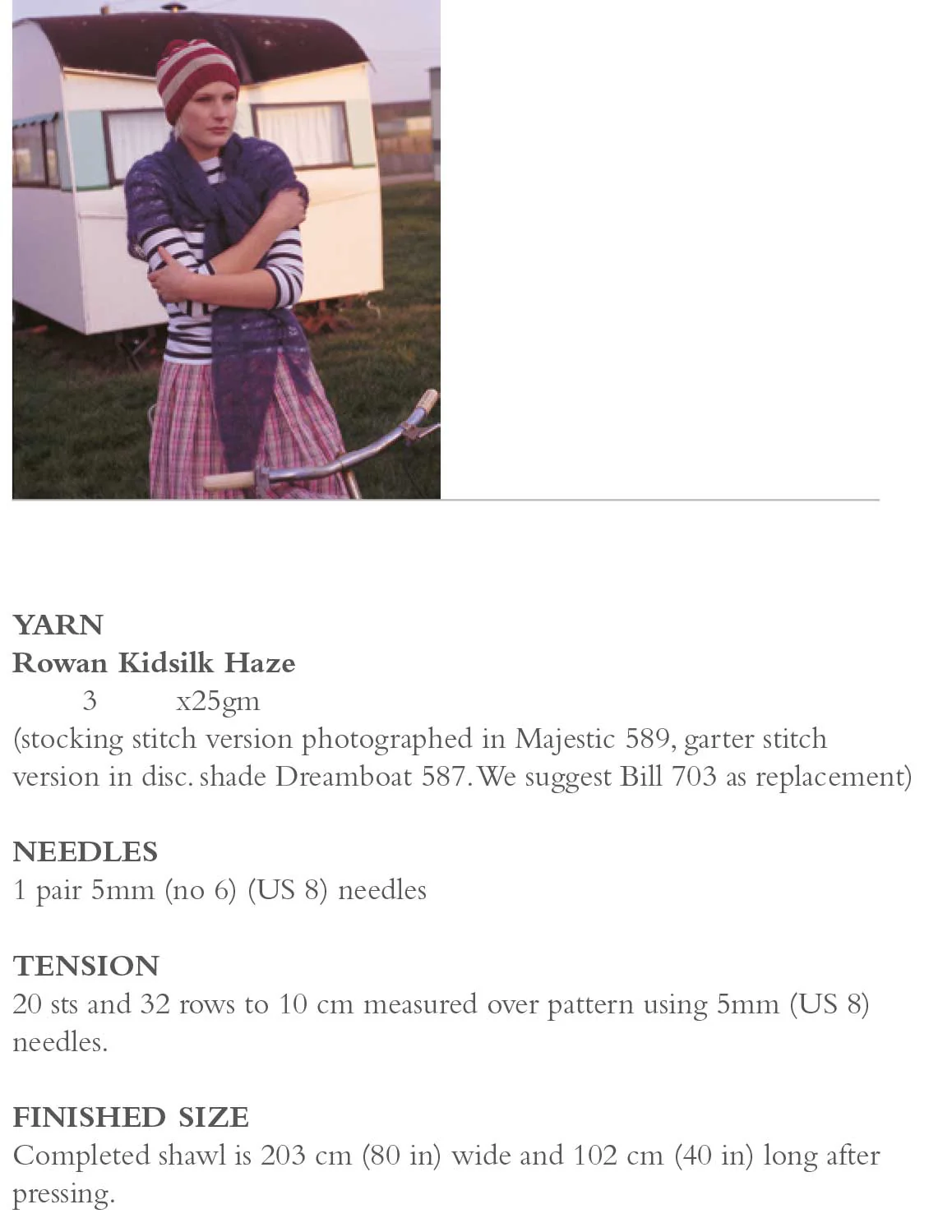 YARN
Rowan Kidsilk Haze
3 x25gm
(stocking stitch version photographed in Majestic 589, garter stitch version in disc. shade Dreamboat 587. We suggest Bill 703 as replacement)

NEEDLES
1 pair 5mm (no 6) (US 8) needles

TENSION
20 sts and 32 rows to 10 cm measured over pattern using 5mm (US 8) needles.

FINISHED SIZE
Completed shawl is 203 cm (80 in) wide and 102 cm (40 in) long after pressing.